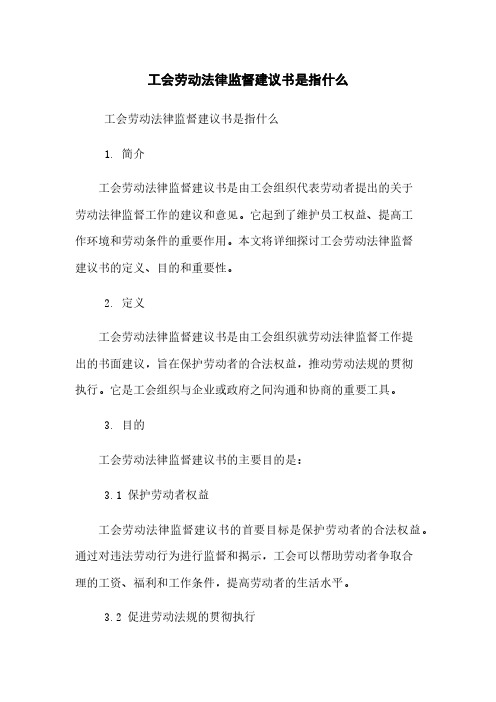 工会劳动法律监督建议书是指什么

工会劳动法律监督建议书是指什么

1. 简介

工会劳动法律监督建议书是由工会组织代表劳动者提出的关于劳动法律监督工作的建议和意见。它起到了维护员工权益、提高工作环境和劳动条件的重要作用。本文将详细探讨工会劳动法律监督建议书的定义、目的和重要性。

2. 定义

工会劳动法律监督建议书是由工会组织就劳动法律监督工作提出的书面建议，旨在保护劳动者的合法权益，推动劳动法规的贯彻执行。它是工会组织与企业或政府之间沟通和协商的重要工具。

3. 目的

工会劳动法律监督建议书的主要目的是：

3.1 保护劳动者权益

工会劳动法律监督建议书的首要目标是保护劳动者的合法权益。通过对违法劳动行为进行监督和揭示，工会可以帮助劳动者争取合理的工资、福利和工作条件，提高劳动者的生活水平。

3.2 促进劳动法规的贯彻执行